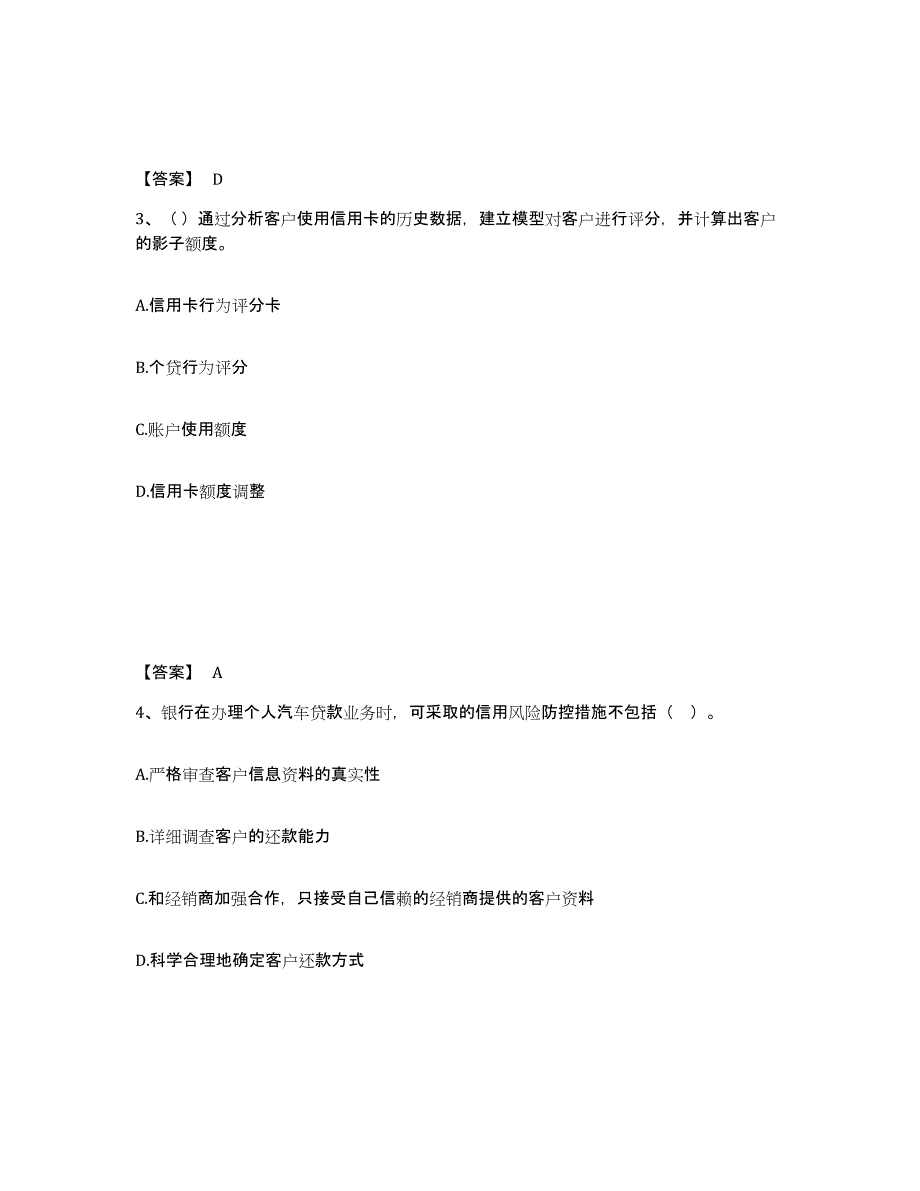 【答案】 D

3、（）通过分析客户使用信用卡的历史数据，建立模型对客户进行评分，并计算出客户的影子额度。

A.信用卡行为评分卡

B.个贷行为评分

C.账户使用额度

D.信用卡额度调整

【答案】 A

4、银行在办理个人汽车贷款业务时，可采取的信用风险防控措施不包括（ ）。

A.严格审查客户信息资料的真实性

B.详细调查客户的还款能力

C.和经销商加强合作，只接受自己信赖的经销商提供的客户资料

D.科学合理地确定客户还款方式